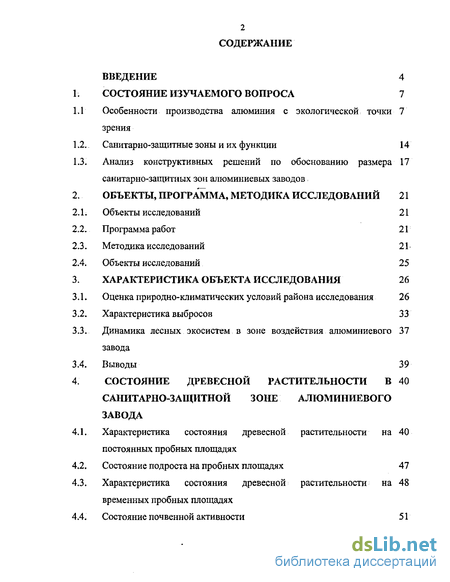 2

СОДЕРЖАНИЕ

| | | |
|---|---|---|
| | ВВЕДЕНИЕ | 4 |
| 1. | СОСТОЯНИЕ ИЗУЧАЕМОГО ВОПРОСА | 7 |
| 1.1 | Особенности производства алюминия с экологической точки зрения | 7 |
| 1.2. | Санитарно-защитные зоны и их функции | 14 |
| 1.3. | Анализ конструктивных решений по обоснованию размера санитарно-защитных зон алюминиевых заводов | 17 |
| 2. | ОБЪЕКТЫ, ПРОГРАММА, МЕТОДИКА ИССЛЕДОВАНИЙ | 21 |
| 2.1. | Объекты исследований | 21 |
| 2.2. | Программа работ | 21 |
| 2.3. | Методика исследований | 21 |
| 2.4. | Объекты исследований | 25 |
| 3. | ХАРАКТЕРИСТИКА ОБЪЕКТА ИССЛЕДОВАНИЯ | 26 |
| 3.1. | Оценка природно-климатических условий района исследования | 26 |
| 3.2. | Характеристика выбросов | 33 |
| 3.3. | Динамика лесных экосистем в зоне воздействия алюминиевого завода | 37 |
| 3.4. | Выводы | 39 |
| 4. | СОСТОЯНИЕ ДРЕВЕСНОЙ РАСТИТЕЛЬНОСТИ В САНИТАРНО-ЗАЩИТНОЙ ЗОНЕ АЛЮМИНИЕВОГО ЗАВОДА | 40 |
| 4.1. | Характеристика состояния древесной растительности на постоянных пробных площадях | 40 |
| 4.2. | Состояние подроста на пробных площадях | 47 |
| 4.3. | Характеристика состояния древесной растительности на временных пробных площадях | 48 |
| 4.4. | Состояние почвенной активности | 51 |

dsLib.net
библиотека диссертаций